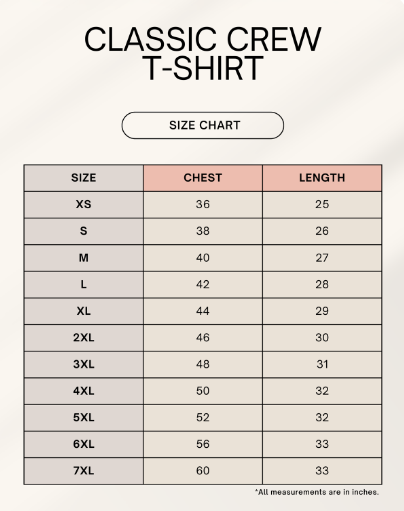 CLASSIC CREW T-SHIRT

SIZE CHART

| SIZE | CHEST | LENGTH |
|---|---|---|
| XS | 36 | 25 |
| S | 38 | 26 |
| M | 40 | 27 |
| L | 42 | 28 |
| XL | 44 | 29 |
| 2XL | 46 | 30 |
| 3XL | 48 | 31 |
| 4XL | 50 | 32 |
| 5XL | 52 | 32 |
| 6XL | 56 | 33 |
| 7XL | 60 | 33 |

*All measurements are in inches.